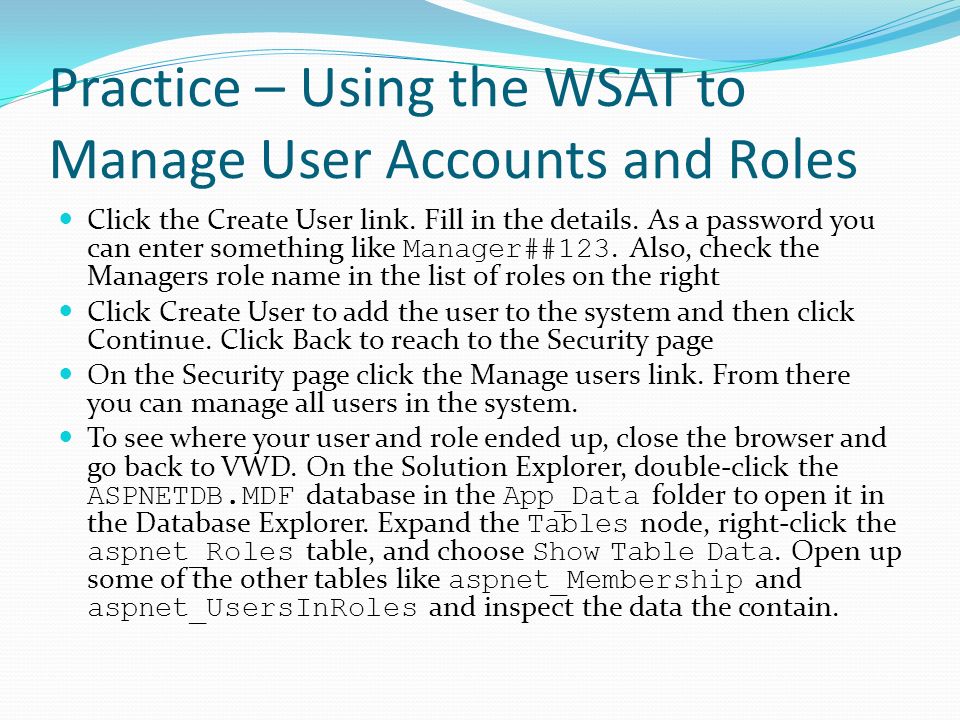 Practice – Using the WSAT to Manage User Accounts and Roles

- Click the Create User link. Fill in the details. As a password you can enter something like Manager##123. Also, check the Managers role name in the list of roles on the right
- Click Create User to add the user to the system and then click Continue. Click Back to reach to the Security page
- On the Security page click the Manage users link. From there you can manage all users in the system.
- To see where your user and role ended up, close the browser and go back to VWD. On the Solution Explorer, double-click the ASPNETDB.MDF database in the App_Data folder to open it in the Database Explorer. Expand the Tables node, right-click the aspnet_Roles table, and choose Show Table Data. Open up some of the other tables like aspnet_Membership and aspnet_UsersInRoles and inspect the data the contain.